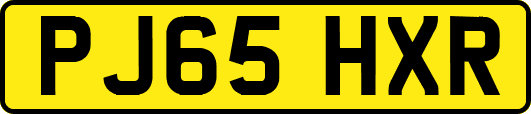 PJ65 HXR